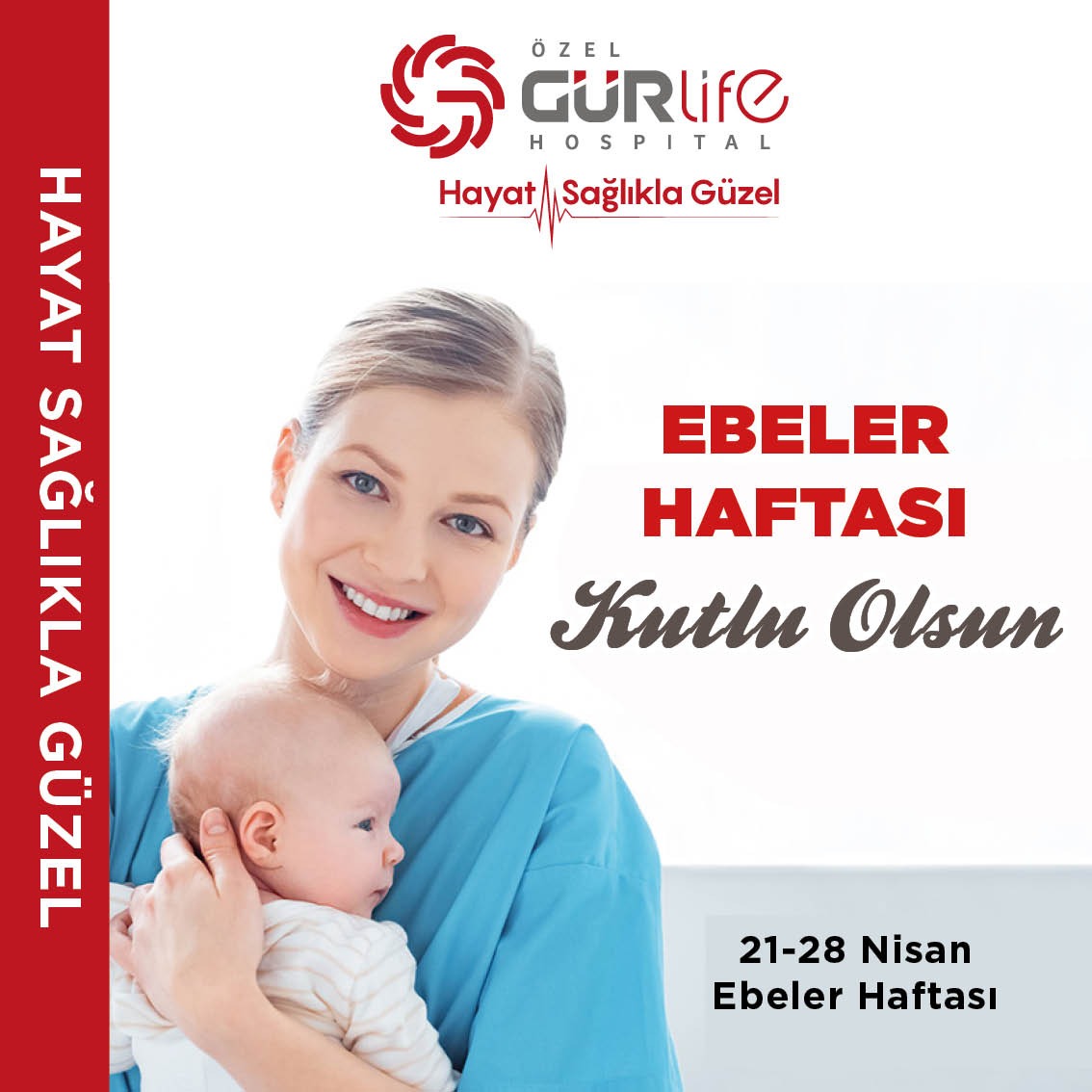 HAYAT SAĞLIKLA GÜZEL

ÖZEL
GÜRlife
HOSPITAL
Hayat Sağlıkla Güzel

EBELER
HAFTASI
Kutlu Olsun

21-28 Nisan
Ebeler Haftası